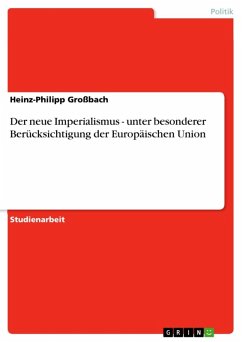 Politik

Heinz-Philipp Großbach

Der neue Imperialismus - unter besonderer Berücksichtigung der Europäischen Union

Studienarbeit

GRIN